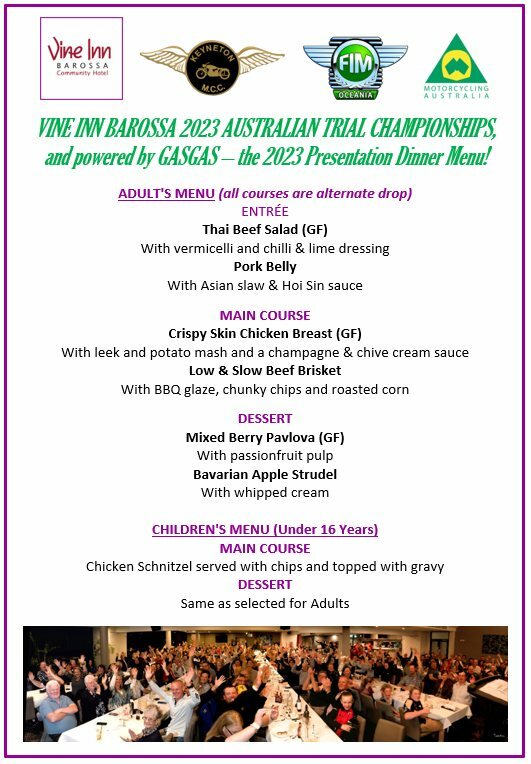 Vine Inn
BAROSSA
Community Hotel

KEYNETON
M.C.C.

FIM
OCEANIA

MOTORCYCLING
AUSTRALIA

VINE INN BAROSSA 2023 AUSTRALIAN TRIAL CHAMPIONSHIPS, and powered by GASGAS – the 2023 Presentation Dinner Menu!

ADULT'S MENU (all courses are alternate drop)
ENTRÉE
Thai Beef Salad (GF)
With vermicelli and chilli & lime dressing
Pork Belly
With Asian slaw & Hoi Sin sauce

MAIN COURSE
Crispy Skin Chicken Breast (GF)
With leek and potato mash and a champagne & chive cream sauce
Low & Slow Beef Brisket
With BBQ glaze, chunky chips and roasted corn

DESSERT
Mixed Berry Pavlova (GF)
With passionfruit pulp
Bavarian Apple Strudel
With whipped cream

CHILDREN'S MENU (Under 16 Years)
MAIN COURSE
Chicken Schnitzel served with chips and topped with gravy
DESSERT
Same as selected for Adults